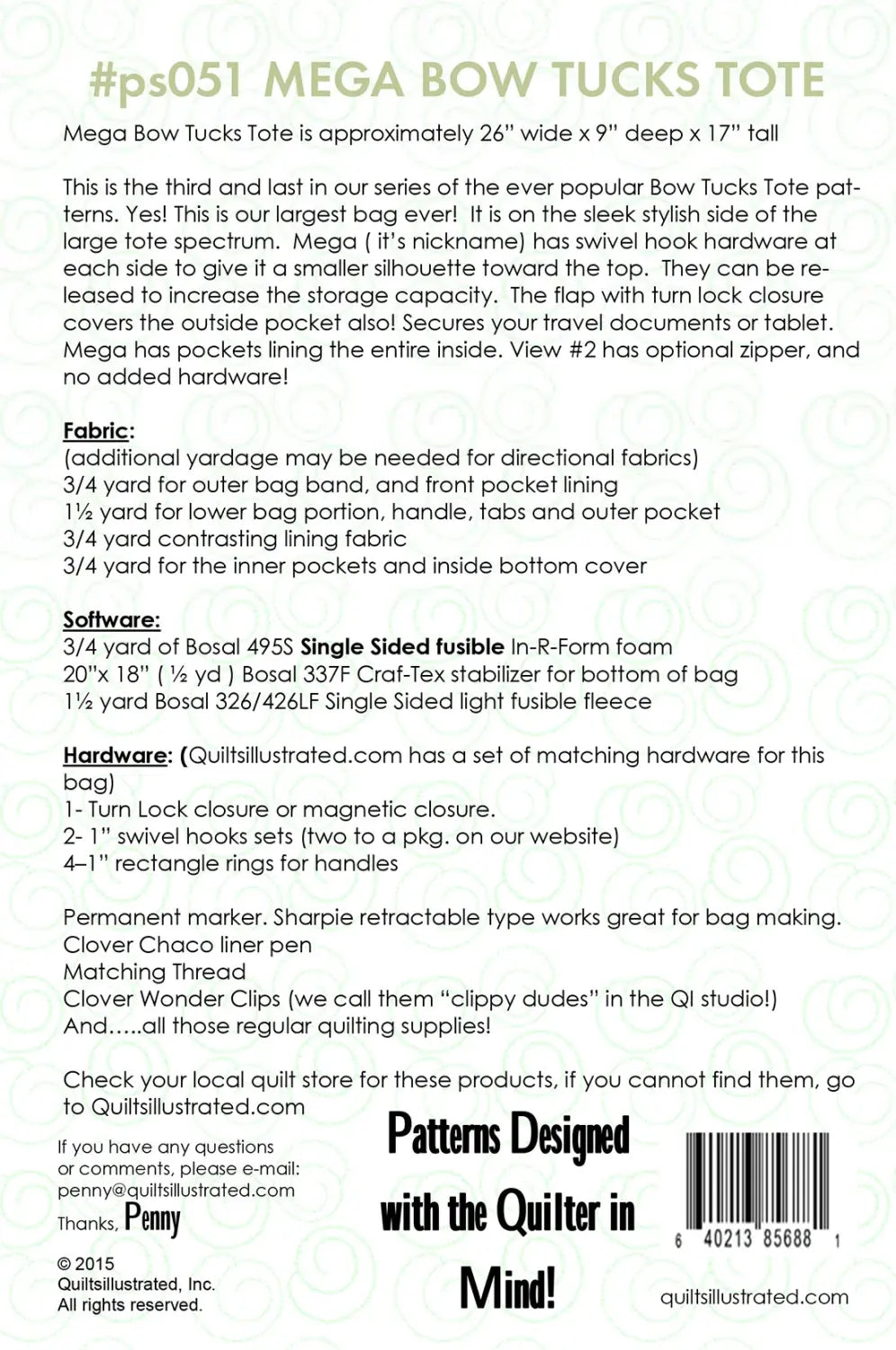 #ps051 MEGA BOW TUCKS TOTE

Mega Bow Tucks Tote is approximately 26" wide x 9" deep x 17" tall

This is the third and last in our series of the ever popular Bow Tucks Tote patterns. Yes! This is our largest bag ever! It is on the sleek stylish side of the large tote spectrum. Mega ( it's nickname) has swivel hook hardware at each side to give it a smaller silhouette toward the top. They can be released to increase the storage capacity. The flap with turn lock closure covers the outside pocket also! Secures your travel documents or tablet. Mega has pockets lining the entire inside. View #2 has optional zipper, and no added hardware!

Fabric:
(additional yardage may be needed for directional fabrics)
3/4 yard for outer bag band, and front pocket lining
1½ yard for lower bag portion, handle, tabs and outer pocket
3/4 yard contrasting lining fabric
3/4 yard for the inner pockets and inside bottom cover

Software:
3/4 yard of Bosal 495S Single Sided fusible In-R-Form foam
20"x 18" ( ½ yd ) Bosal 337F Craf-Tex stabilizer for bottom of bag
1½ yard Bosal 326/426LF Single Sided light fusible fleece

Hardware: (Quiltsillustrated.com has a set of matching hardware for this bag)
1- Turn Lock closure or magnetic closure.
2- 1" swivel hooks sets (two to a pkg. on our website)
4–1" rectangle rings for handles

Permanent marker. Sharpie retractable type works great for bag making.
Clover Chaco liner pen
Matching Thread
Clover Wonder Clips (we call them "clippy dudes" in the QI studio!)
And.....all those regular quilting supplies!

Check your local quilt store for these products, if you cannot find them, go to Quiltsillustrated.com

If you have any questions or comments, please e-mail: penny@quiltsillustrated.com
Thanks, Penny

© 2015
Quiltsillustrated, Inc.
All rights reserved.

Patterns Designed with the Quilter in Mind!

6 40213 85688 1

quiltsillustrated.com